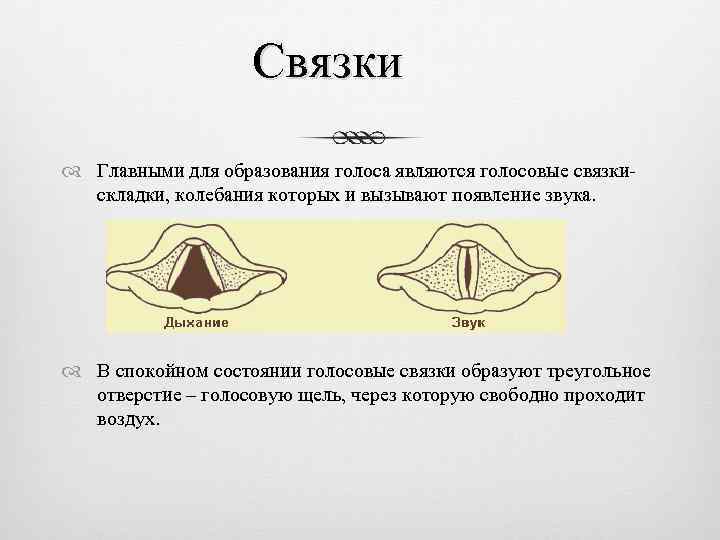 Связки

Главными для образования голоса являются голосовые связки-складки, колебания которых и вызывают появление звука.

Дыхание

Звук

В спокойном состоянии голосовые связки образуют треугольное отверстие – голосовую щель, через которую свободно проходит воздух.